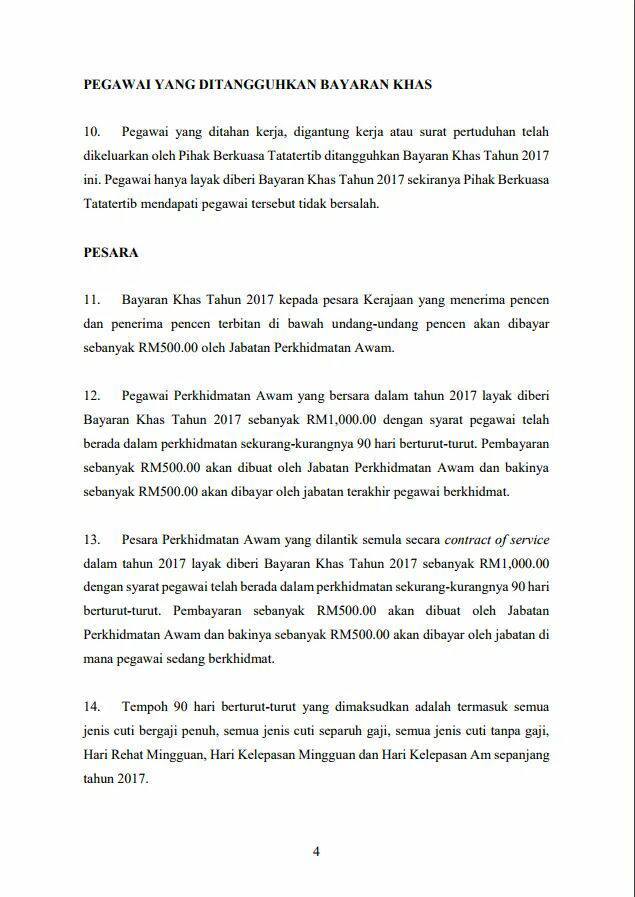 PEGAWAI YANG DITANGGUHKAN BAYARAN KHAS

10. Pegawai yang ditahan kerja, digantung kerja atau surat pertuduhan telah dikeluarkan oleh Pihak Berkuasa Tatatertib ditangguhkan Bayaran Khas Tahun 2017 ini. Pegawai hanya layak diberi Bayaran Khas Tahun 2017 sekiranya Pihak Berkuasa Tatatertib mendapati pegawai tersebut tidak bersalah.

PESARA

11. Bayaran Khas Tahun 2017 kepada pesara Kerajaan yang menerima pencen dan penerima pencen terbitan di bawah undang-undang pencen akan dibayar sebanyak RM500.00 oleh Jabatan Perkhidmatan Awam.

12. Pegawai Perkhidmatan Awam yang bersara dalam tahun 2017 layak diberi Bayaran Khas Tahun 2017 sebanyak RM1,000.00 dengan syarat pegawai telah berada dalam perkhidmatan sekurang-kurangnya 90 hari berturut-turut. Pembayaran sebanyak RM500.00 akan dibuat oleh Jabatan Perkhidmatan Awam dan bakinya sebanyak RM500.00 akan dibayar oleh jabatan terakhir pegawai berkhidmat.

13. Pesara Perkhidmatan Awam yang dilantik semula secara contract of service dalam tahun 2017 layak diberi Bayaran Khas Tahun 2017 sebanyak RM1,000.00 dengan syarat pegawai telah berada dalam perkhidmatan sekurang-kurangnya 90 hari berturut-turut. Pembayaran sebanyak RM500.00 akan dibuat oleh Jabatan Perkhidmatan Awam dan bakinya sebanyak RM500.00 akan dibayar oleh jabatan di mana pegawai sedang berkhidmat.

14. Tempoh 90 hari berturut-turut yang dimaksudkan adalah termasuk semua jenis cuti bergaji penuh, semua jenis cuti separuh gaji, semua jenis cuti tanpa gaji, Hari Rehat Mingguan, Hari Kelepasan Mingguan dan Hari Kelepasan Am sepanjang tahun 2017.

4